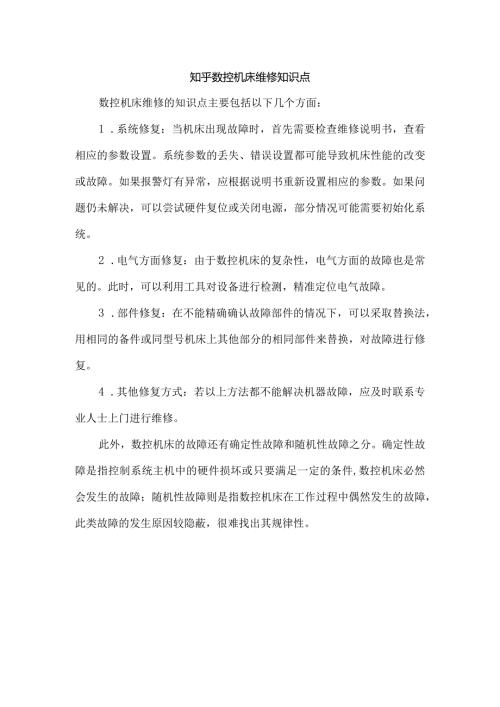 知乎数控机床维修知识点

数控机床维修的知识点主要包括以下几个方面：

1．系统修复：当机床出现故障时，首先需要检查维修说明书，查看相应的参数设置。系统参数的丢失、错误设置都可能导致机床性能的改变或故障。如果报警灯有异常，应根据说明书重新设置相应的参数。如果问题仍未解决，可以尝试硬件复位或关闭电源，部分情况可能需要初始化系统。

2．电气方面修复：由于数控机床的复杂性，电气方面的故障也是常见的。此时，可以利用工具对设备进行检测，精准定位电气故障。

3．部件修复：在不能精确确认故障部件的情况下，可以采取替换法，用相同的备件或同型号机床上其他部分的相同部件来替换，对故障进行修复。

4．其他修复方式：若以上方法都不能解决机器故障，应及时联系专业人士上门进行维修。

此外，数控机床的故障还有确定性故障和随机性故障之分。确定性故障是指控制系统主机中的硬件损坏或只要满足一定的条件，数控机床必然会发生的故障；随机性故障则是指数控机床在工作过程中偶然发生的故障，此类故障的发生原因较隐蔽，很难找出其规律性。